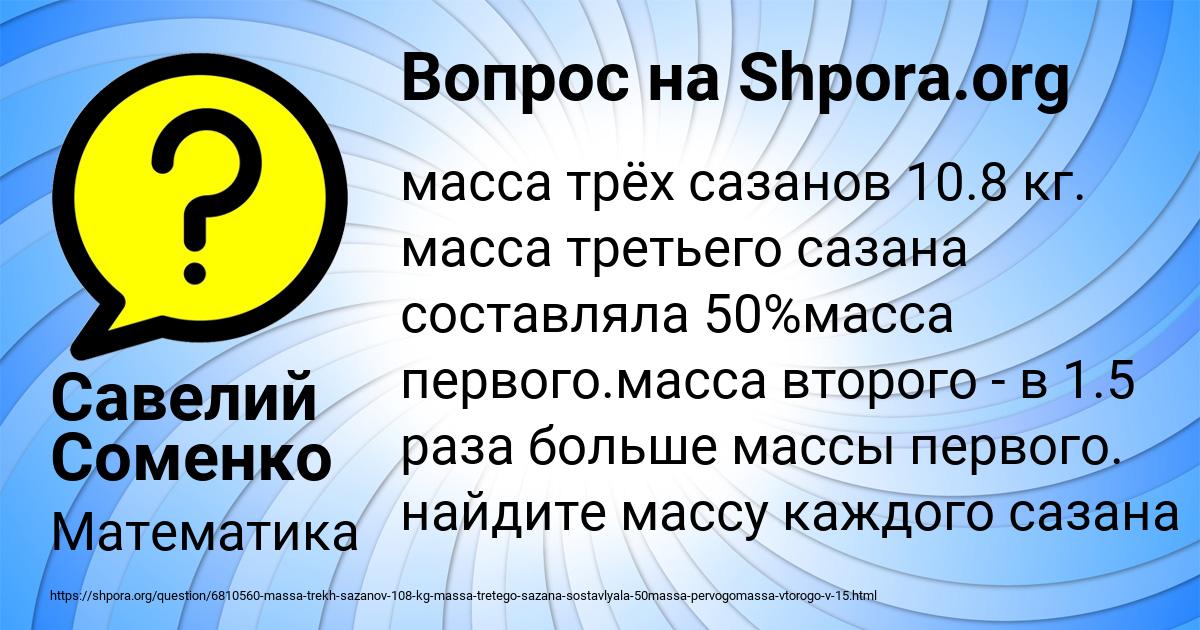 Вопрос на Shpora.org

?

масса трёх сазанов 10.8 кг. масса третьего сазана составляла 50%масса первого.масса второго - в 1.5 раза больше массы первого. найдите массу каждого сазана

Савелий Соменко

Математика

https://shpora.org/question/6810560-massa-trekh-sazanov-108-kg-massa-tretego-sazana-sostavlyala-50massa-pervogomassa-vtorogo-v-15.html